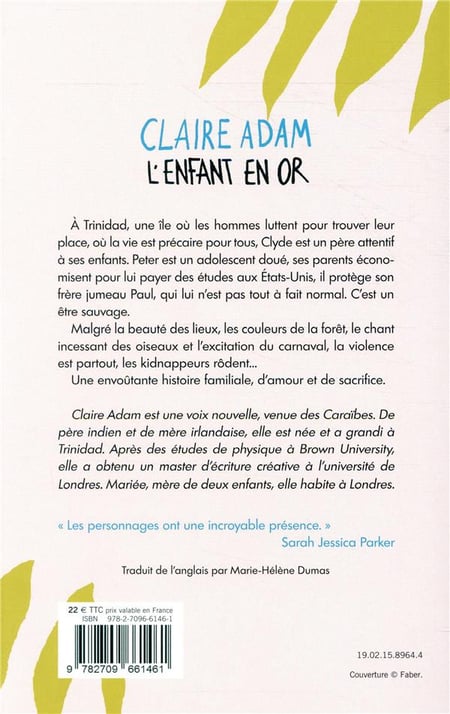 CLAIRE ADAM
L'ENFANT EN OR

À Trinidad, une île où les hommes luttent pour trouver leur place, où la vie est précaire pour tous, Clyde est un père attentif à ses enfants. Peter est un adolescent doué, ses parents économisent pour lui payer des études aux États-Unis, il protège son frère jumeau Paul, qui lui n'est pas tout à fait normal. C'est un être sauvage.

Malgré la beauté des lieux, les couleurs de la forêt, le chant incessant des oiseaux et l'excitation du carnaval, la violence est partout, les kidnappeurs rôdent...

Une envoûtante histoire familiale, d'amour et de sacrifice.

Claire Adam est une voix nouvelle, venue des Caraïbes. De père indien et de mère irlandaise, elle est née et a grandi à Trinidad. Après des études de physique à Brown University, elle a obtenu un master d'écriture créative à l'université de Londres. Mariée, mère de deux enfants, elle habite à Londres.

« Les personnages ont une incroyable présence. »
Sarah Jessica Parker

Traduit de l'anglais par Marie-Hélène Dumas

22 € TTC prix valable en France
ISBN 978-2-7096-6146-1

9 782709 661461

19.02.15.8964.4

Couverture © Faber.